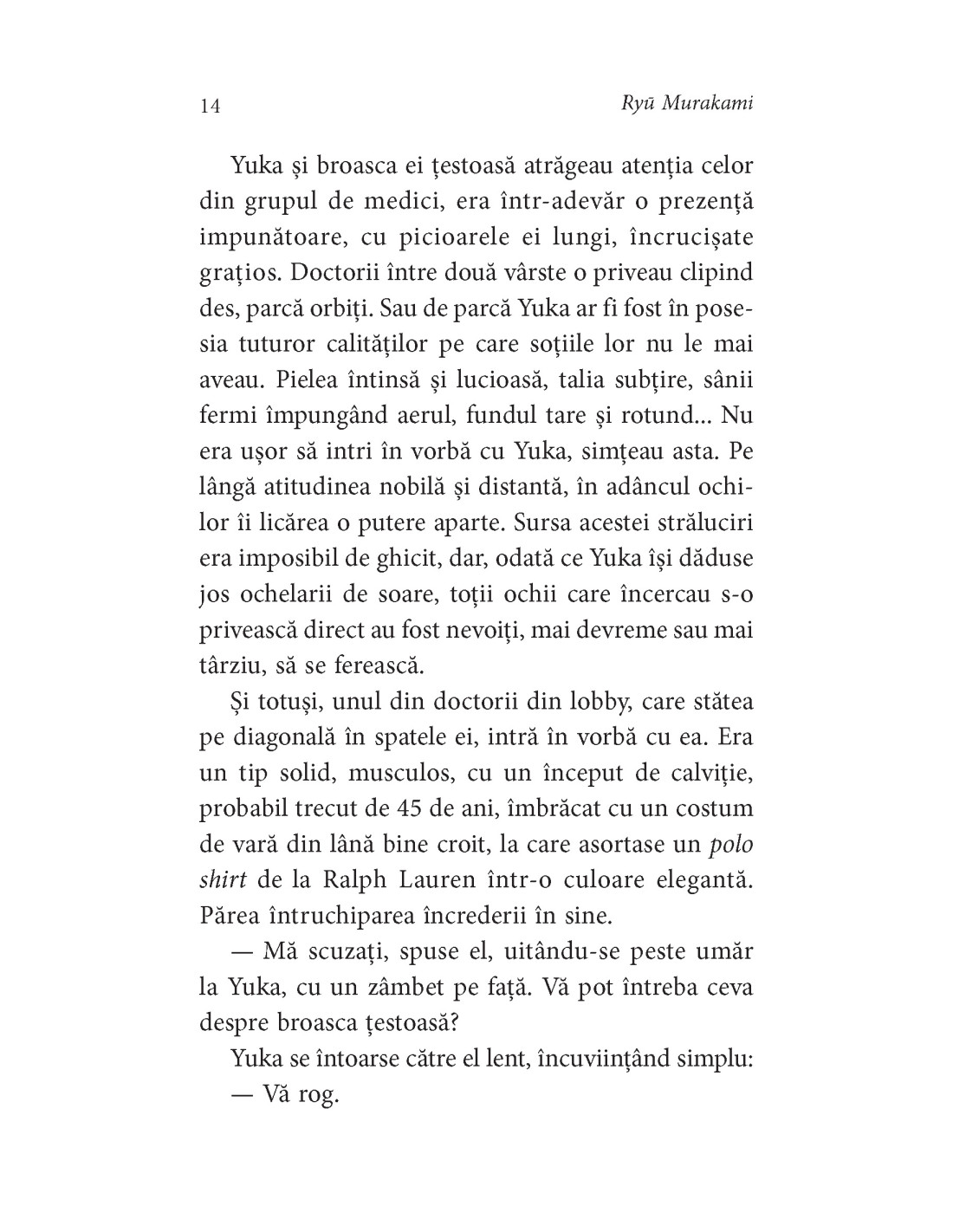 14 Ryū Murakami

Yuka și broasca ei țestoasă atrăgeau atenția celor din grupul de medici, era într-adevăr o prezență impunătoare, cu picioarele ei lungi, încrucișate grațios. Doctorii între două vârste o priveau clipind des, parcă orbiți. Sau de parcă Yuka ar fi fost în posesia tuturor calităților pe care soțiile lor nu le mai aveau. Pielea întinsă și lucioasă, talia subțire, sânii fermi împungând aerul, fundul tare și rotund... Nu era ușor să intri în vorbă cu Yuka, simțeau asta. Pe lângă atitudinea nobilă și distantă, în adâncul ochilor îi licărea o putere aparte. Sursa acestei străluciri era imposibil de ghicit, dar, odată ce Yuka își dăduse jos ochelarii de soare, toții ochii care încercau s-o privească direct au fost nevoiți, mai devreme sau mai târziu, să se ferească.

Și totuși, unul din doctorii din lobby, care stătea pe diagonală în spatele ei, intră în vorbă cu ea. Era un tip solid, musculos, cu un început de calviție, probabil trecut de 45 de ani, îmbrăcat cu un costum de vară din lână bine croit, la care asortase un polo shirt de la Ralph Lauren într-o culoare elegantă. Părea întruchiparea încrederii în sine.

— Mă scuzați, spuse el, uitându-se peste umăr la Yuka, cu un zâmbet pe față. Vă pot întreba ceva despre broasca țestoasă?

Yuka se întoarse către el lent, încuviințând simplu:

— Vă rog.